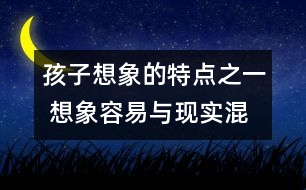 孩子想象的特点之一
想象容易与现实混